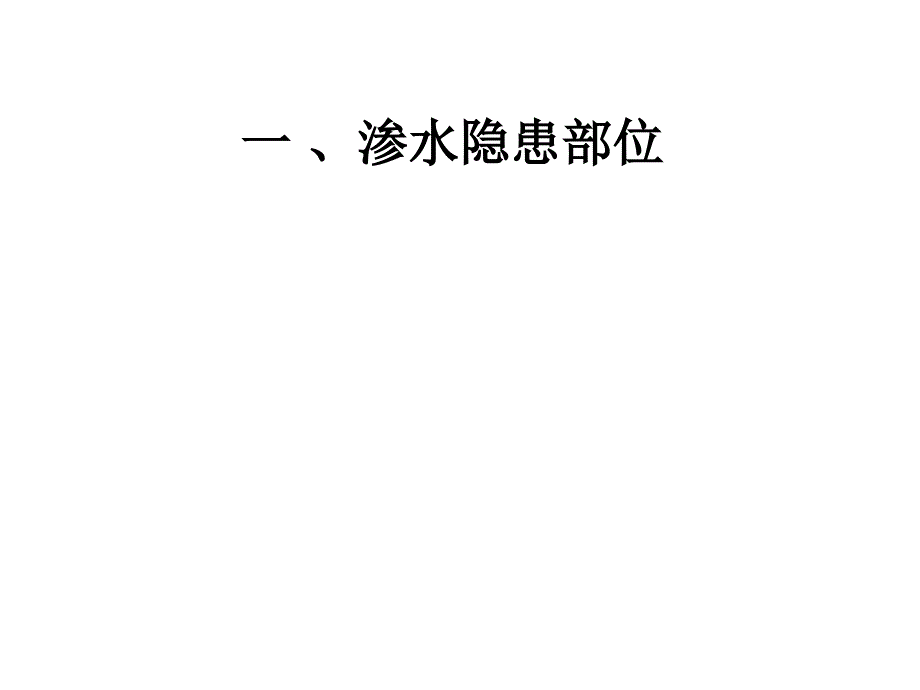 一 、渗水隐患部位